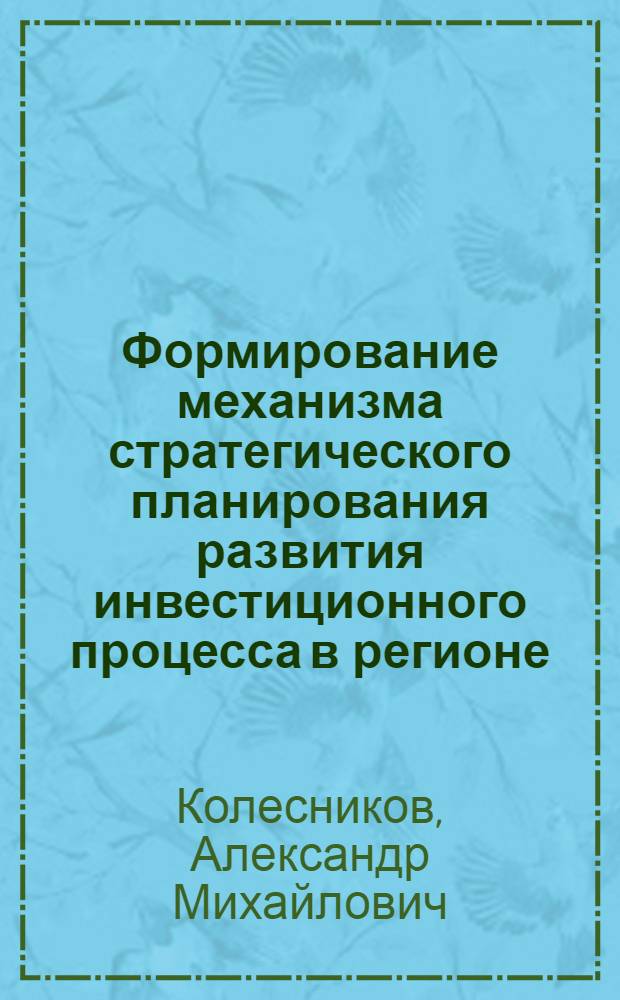 Формирование механизма стратегического планирования развития инвестиционного процесса в регионе

Колесников, Александр Михайлович